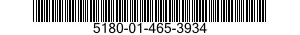 5180-01-465-3934